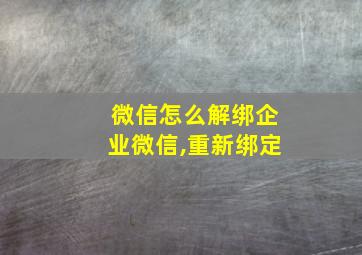 微信怎么解绑企业微信,重新绑定